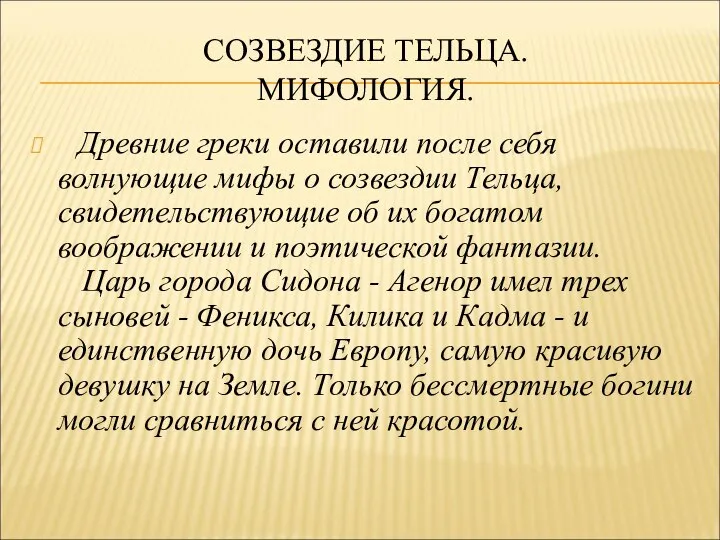 СОЗВЕЗДИЕ ТЕЛЬЦА. МИФОЛОГИЯ.

Древние греки оставили после себя волнующие мифы о созвездии Тельца, свидетельствующие об их богатом воображении и поэтической фантазии.

Царь города Сидона - Агенор имел трех сыновей - Феникса, Килика и Кадма - и единственную дочь Европу, самую красивую девушку на Земле. Только бессмертные богини могли сравниться с ней красотой.